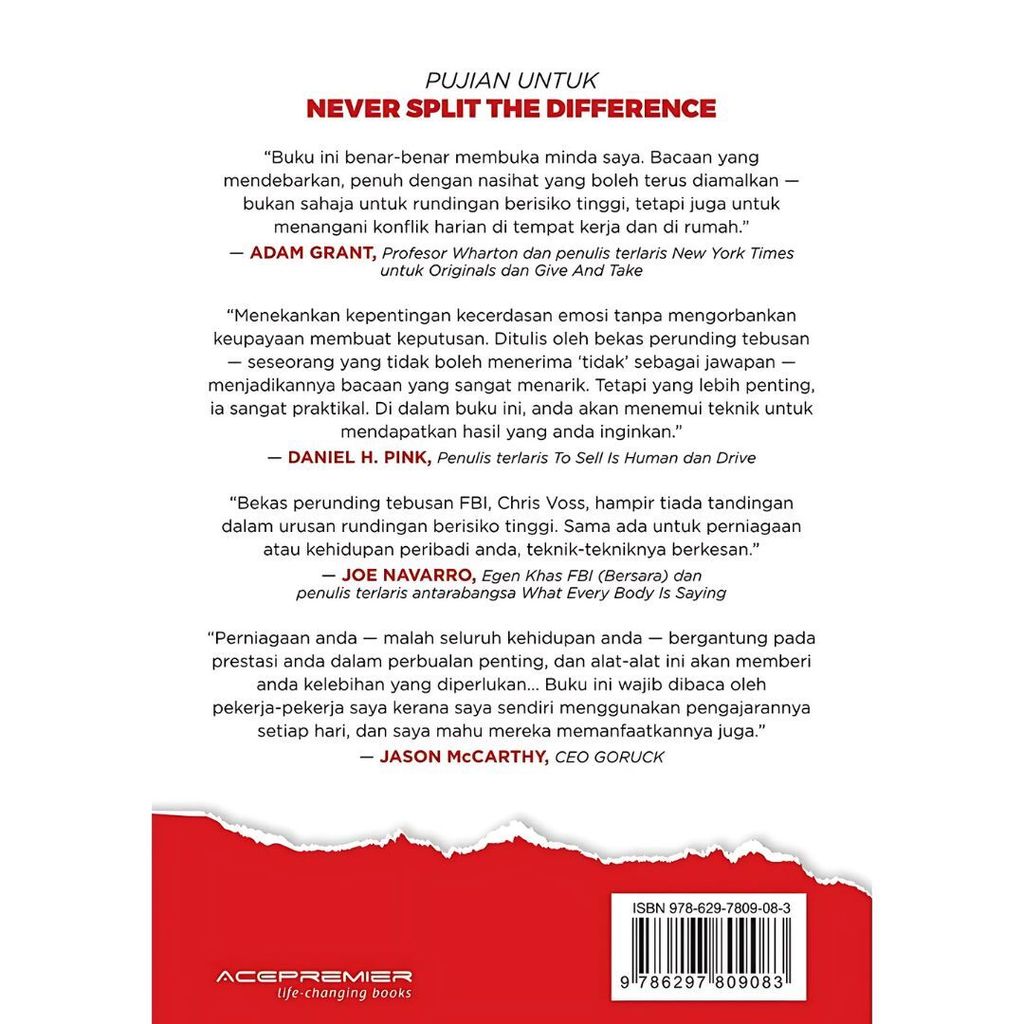 PUJIAN UNTUK
NEVER SPLIT THE DIFFERENCE

"Buku ini benar-benar membuka minda saya. Bacaan yang mendebarkan, penuh dengan nasihat yang boleh terus diamalkan — bukan sahaja untuk rundingan berisiko tinggi, tetapi juga untuk menangani konflik harian di tempat kerja dan di rumah."

— ADAM GRANT, Profesor Wharton dan penulis terlaris New York Times untuk Originals dan Give And Take

"Menekankan kepentingan kecerdasan emosi tanpa mengorbankan keupayaan membuat keputusan. Ditulis oleh bekas perunding tebusan — seseorang yang tidak boleh menerima 'tidak' sebagai jawapan — menjadikannya bacaan yang sangat menarik. Tetapi yang lebih penting, ia sangat praktikal. Di dalam buku ini, anda akan menemui teknik untuk mendapatkan hasil yang anda inginkan."

— DANIEL H. PINK, Penulis terlaris To Sell Is Human dan Drive

"Bekas perunding tebusan FBI, Chris Voss, hampir tiada tandingan dalam urusan rundingan berisiko tinggi. Sama ada untuk perniagaan atau kehidupan peribadi anda, teknik-tekniknya berkesan."

— JOE NAVARRO, Egen Khas FBI (Bersara) dan penulis terlaris antarabangsa What Every Body Is Saying

"Perniagaan anda — malah seluruh kehidupan anda — bergantung pada prestasi anda dalam perbualan penting, dan alat-alat ini akan memberi anda kelebihan yang diperlukan... Buku ini wajib dibaca oleh pekerja-pekerja saya kerana saya sendiri menggunakan pengajarannya setiap hari, dan saya mahu mereka memanfaatkannya juga."

— JASON McCARTHY, CEO GORUCK

ACEPREMIER
life-changing books

ISBN 978-629-7809-08-3
9 786297 809083